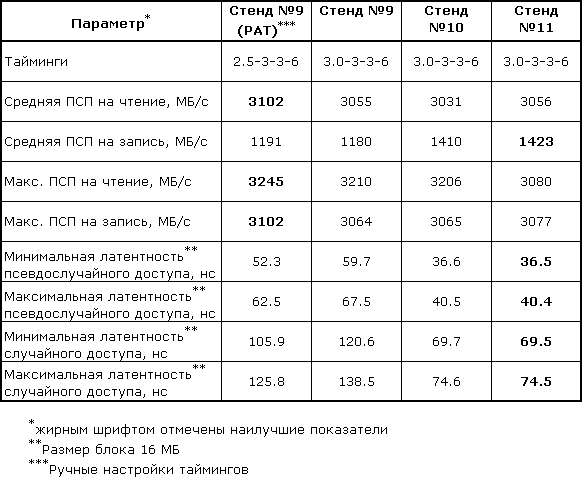 | Параметр* | Стенд №9 (PAT)*** | Стенд №9 | Стенд №10 | Стенд №11 |
|---|---|---|---|---|
| Тайминги | 2.5-3-3-6 | 3.0-3-3-6 | 3.0-3-3-6 | 3.0-3-3-6 |
| Средняя ПСП на чтение, МБ/с | **3102** | 3055 | 3031 | 3056 |
| Средняя ПСП на запись, МБ/с | 1191 | 1180 | 1410 | **1423** |
| Макс. ПСП на чтение, МБ/с | **3245** | 3210 | 3206 | 3080 |
| Макс. ПСП на запись, МБ/с | **3102** | 3064 | 3065 | 3077 |
| Минимальная латентность** псевдослучайного доступа, нс | 52.3 | 59.7 | 36.6 | **36.5** |
| Максимальная латентность** псевдослучайного доступа, нс | 62.5 | 67.5 | 40.5 | **40.4** |
| Минимальная латентность** случайного доступа, нс | 105.9 | 120.6 | 69.7 | **69.5** |
| Максимальная латентность** случайного доступа, нс | 125.8 | 138.5 | 74.6 | **74.5** |

*жирным шрифтом отмечены наилучшие показатели
**Размер блока 16 МБ
***Ручные настройки таймингов